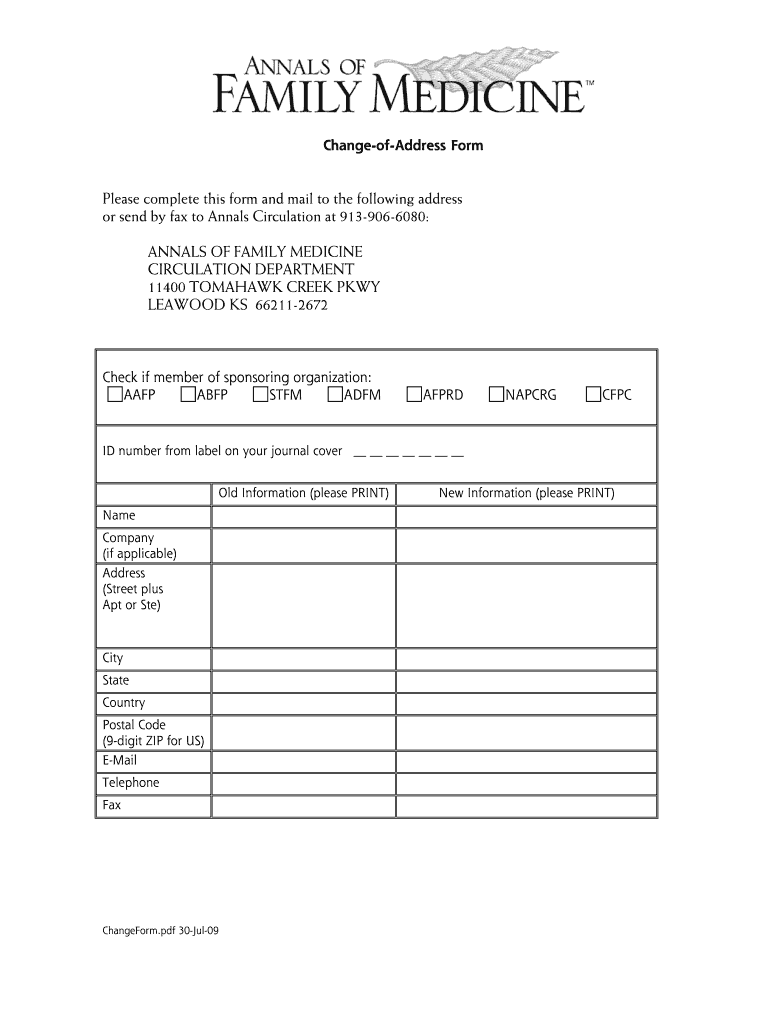 ANNALS OF FAMILY MEDICINE™

Change-of-Address Form

Please complete this form and mail to the following address or send by fax to Annals Circulation at 913-906-6080:

ANNALS OF FAMILY MEDICINE
CIRCULATION DEPARTMENT
11400 TOMAHAWK CREEK PKWY
LEAWOOD KS 66211-2672

Check if member of sponsoring organization:
☐AAFP ☐ABFP ☐STFM ☐ADFM ☐AFPRD ☐NAPCRG ☐CFPC

ID number from label on your journal cover __ __ __ __ __ __ __

| | Old Information (please PRINT) | New Information (please PRINT) |
|---|---|---|
| Name | | |
| Company (if applicable) | | |
| Address (Street plus Apt or Ste) | | |
| City | | |
| State | | |
| Country | | |
| Postal Code (9-digit ZIP for US) | | |
| E-Mail | | |
| Telephone | | |
| Fax | | |

ChangeForm.pdf 30-Jul-09